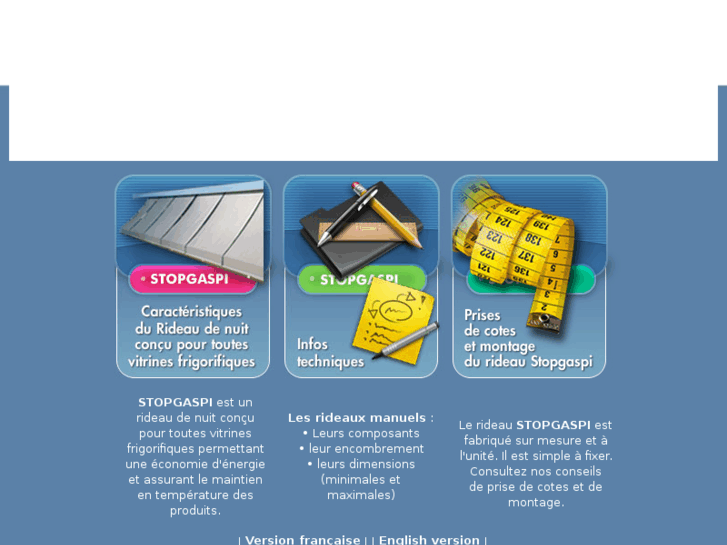 STOPGASPI

Caractéristiques du Rideau de nuit conçu pour toutes vitrines frigorifiques

STOPGASPI

Infos techniques

Prises de cotes et montage du rideau Stopgaspi

STOPGASPI est un rideau de nuit conçu pour toutes vitrines frigorifiques permettant une économie d'énergie et assurant le maintien en température des produits.

Les rideaux manuels :
• Leurs composants
• leur encombrement
• leurs dimensions (minimales et maximales)

Le rideau STOPGASPI est fabriqué sur mesure et à l'unité. Il est simple à fixer. Consultez nos conseils de prise de cotes et de montage.

| Version française | | English version |